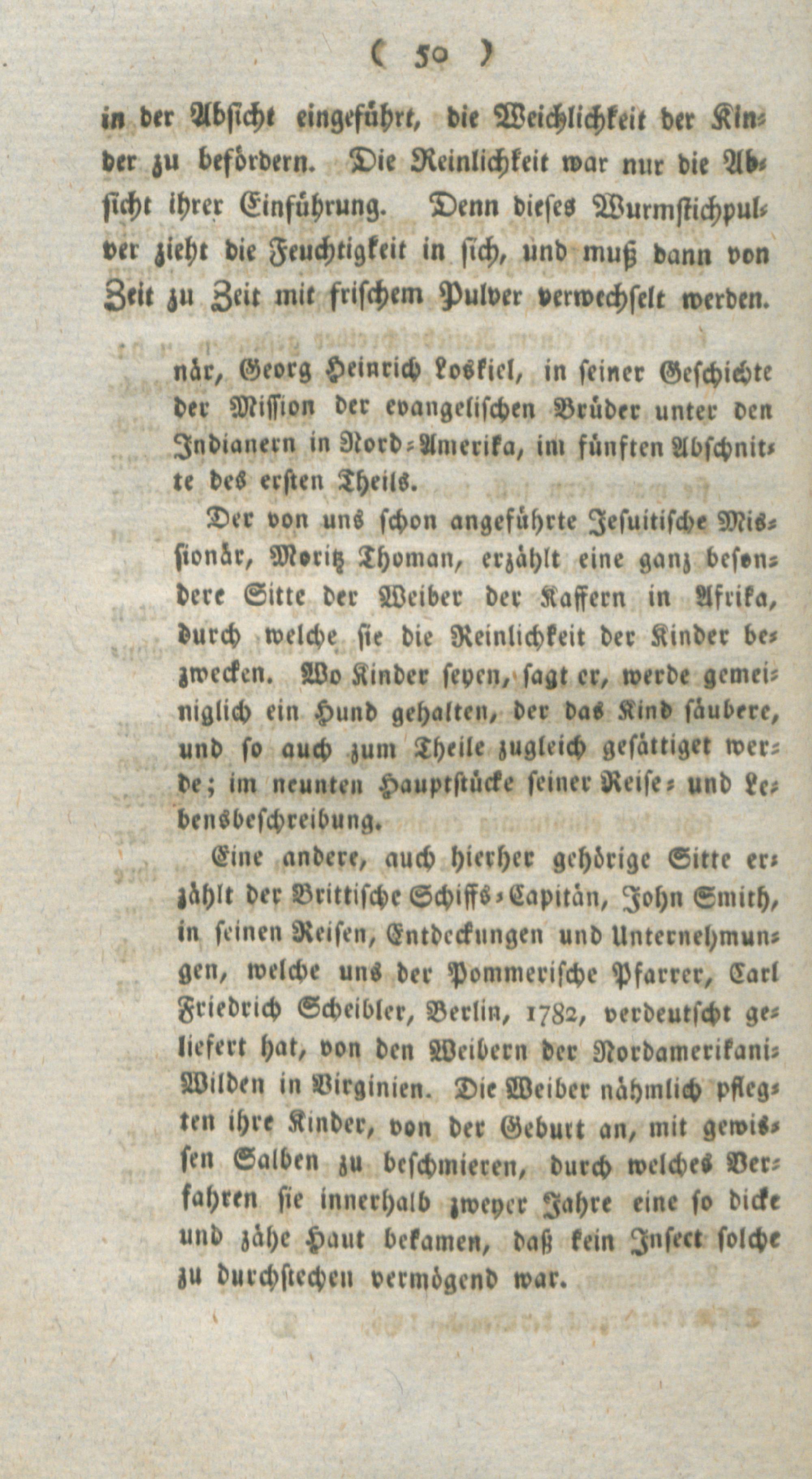 ( 50 )

in der Absicht eingeführt, die Weichlichkeit der Kinder zu befördern. Die Reinlichkeit war nur die Absicht ihrer Einführung. Denn dieses Wurmstichpulver zieht die Feuchtigkeit in sich, und muß dann von Zeit zu Zeit mit frischem Pulver verwechselt werden.

när, Georg Heinrich Loskiel, in seiner Geschichte der Mission der evangelischen Brüder unter den Indianern in Nord-Amerika, im fünften Abschnitte des ersten Theils.

Der von uns schon angeführte Jesuitische Missionär, Moritz Thoman, erzählt eine ganz besondere Sitte der Weiber der Kaffern in Afrika, durch welche sie die Reinlichkeit der Kinder bezwecken. Wo Kinder seyen, sagt er, werde gemeiniglich ein Hund gehalten, der das Kind säubere, und so auch zum Theile zugleich gesättiget werde; im neunten Hauptstücke seiner Reise- und Lebensbeschreibung.

Eine andere, auch hierher gehörige Sitte erzählt der Brittische Schiffs-Capitän, John Smith, in seinen Reisen, Entdeckungen und Unternehmungen, welche uns der Pommerische Pfarrer, Carl Friedrich Scheibler, Berlin, 1782, verdeutscht geliefert hat, von den Weibern der Nordamerikani-Wilden in Virginien. Die Weiber nähmlich pflegten ihre Kinder, von der Geburt an, mit gewissen Salben zu beschmieren, durch welches Verfahren sie innerhalb zweyer Jahre eine so dicke und zähe Haut bekamen, daß kein Insect solche zu durchstechen vermögend war.